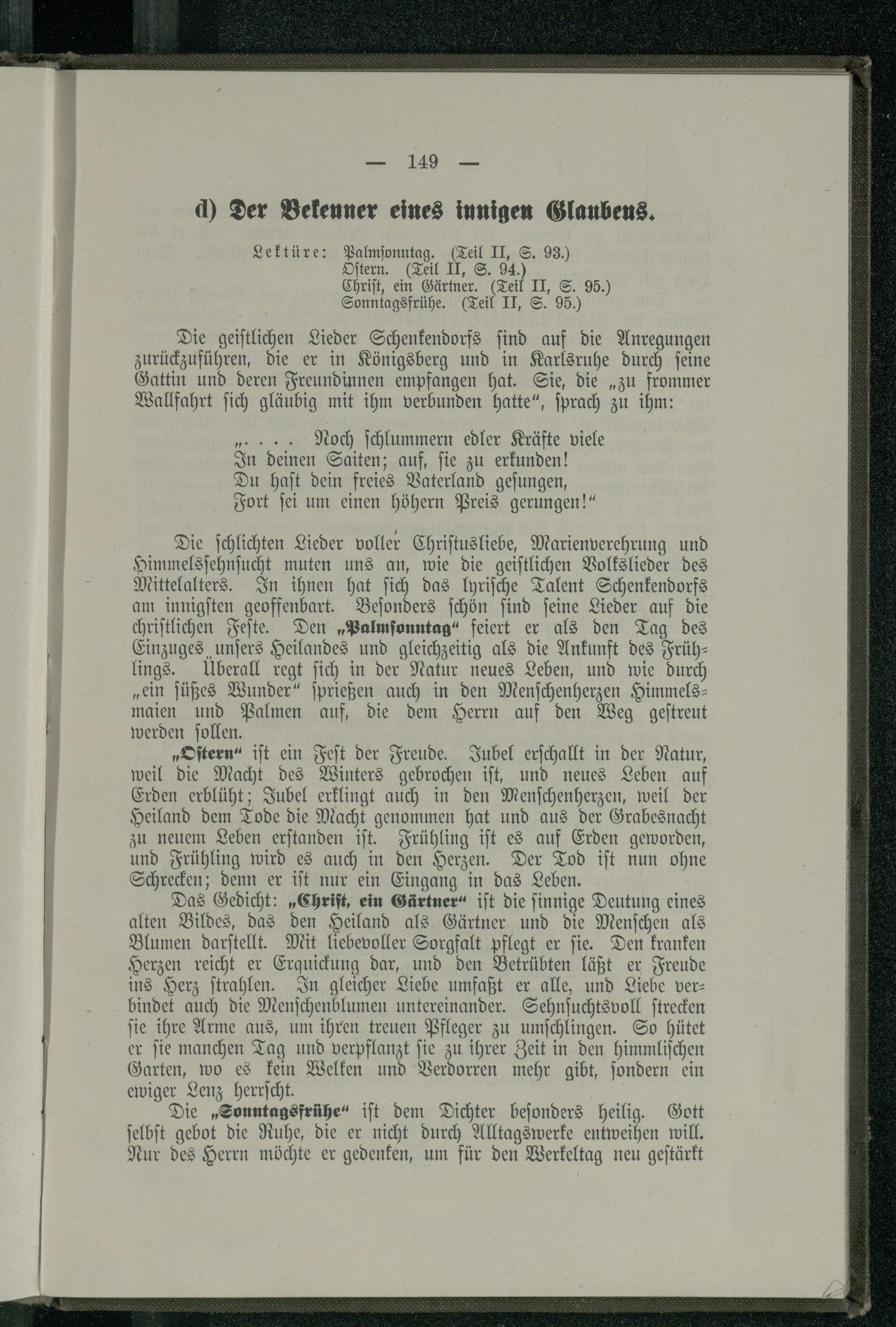 — 149 —

d) Der Bekenner eines innigen Glaubens.

Lektüre: Palmsonntag. (Teil II, S. 93.)
Ostern. (Teil II, S. 94.)
Christ, ein Gärtner. (Teil II, S. 95.)
Sonntagsfrühe. (Teil II, S. 95.)

Die geistlichen Lieder Schenkendorfs sind auf die Anregungen zurückzuführen, die er in Königsberg und in Karlsruhe durch seine Gattin und deren Freundinnen empfangen hat. Sie, die „zu frommer Wallfahrt sich gläubig mit ihm verbunden hatte“, sprach zu ihm:

„. . . . Noch schlummern edler Kräfte viele
In deinen Saiten; auf, sie zu erkunden!
Du hast dein freies Vaterland gesungen,
Fort sei um einen höhern Preis gerungen!“

Die schlichten Lieder voller Christusliebe, Marienverehrung und Himmelssehnsucht muten uns an, wie die geistlichen Volkslieder des Mittelalters. In ihnen hat sich das lyrische Talent Schenkendorfs am innigsten geoffenbart. Besonders schön sind seine Lieder auf die christlichen Feste. Den „Palmsonntag“ feiert er als den Tag des Einzuges unsers Heilandes und gleichzeitig als die Ankunft des Frühlings. Überall regt sich in der Natur neues Leben, und wie durch „ein süßes Wunder“ sprießen auch in den Menschenherzen Himmelsmaien und Palmen auf, die dem Herrn auf den Weg gestreut werden sollen.

„Ostern“ ist ein Fest der Freude. Jubel erschallt in der Natur, weil die Macht des Winters gebrochen ist, und neues Leben auf Erden erblüht; Jubel erklingt auch in den Menschenherzen, weil der Heiland dem Tode die Macht genommen hat und aus der Grabesnacht zu neuem Leben erstanden ist. Frühling ist es auf Erden geworden, und Frühling wird es auch in den Herzen. Der Tod ist nun ohne Schrecken; denn er ist nur ein Eingang in das Leben.

Das Gedicht: „Christ, ein Gärtner“ ist die sinnige Deutung eines alten Bildes, das den Heiland als Gärtner und die Menschen als Blumen darstellt. Mit liebevoller Sorgfalt pflegt er sie. Den kranken Herzen reicht er Erquickung dar, und den Betrübten läßt er Freude ins Herz strahlen. In gleicher Liebe umfaßt er alle, und Liebe verbindet auch die Menschenblumen untereinander. Sehnsuchtsvoll strecken sie ihre Arme aus, um ihren treuen Pfleger zu umschlingen. So hütet er sie manchen Tag und verpflanzt sie zu ihrer Zeit in den himmlischen Garten, wo es kein Welken und Verdorren mehr gibt, sondern ein ewiger Lenz herrscht.

Die „Sonntagsfrühe“ ist dem Dichter besonders heilig. Gott selbst gebot die Ruhe, die er nicht durch Alltagswerke entweihen will. Nur des Herrn möchte er gedenken, um für den Werkeltag neu gestärkt